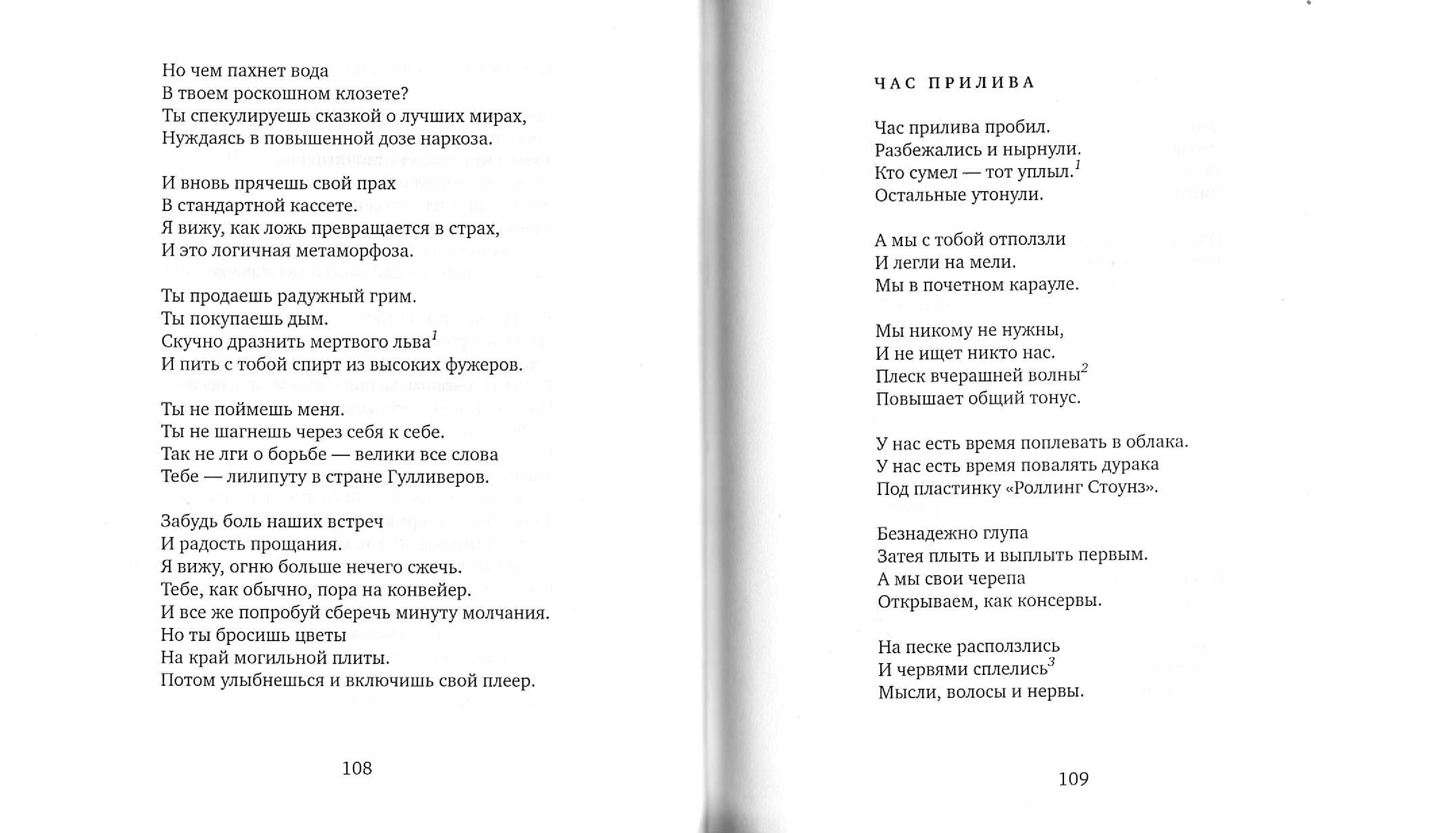 Но чем пахнет вода
В твоем роскошном клозете?
Ты спекулируешь сказкой о лучших мирах,
Нуждаясь в повышенной дозе наркоза.

И вновь прячешь свой прах
В стандартной кассете.
Я вижу, как ложь превращается в страх,
И это логичная метаморфоза.

Ты продаешь радужный грим.
Ты покупаешь дым.
Скучно дразнить мертвого льва$^1$
И пить с тобой спирт из высоких фужеров.

Ты не поймешь меня.
Ты не шагнешь через себя к себе.
Так не лги о борьбе — велики все слова
Тебе — лилипуту в стране Гулливеров.

Забудь боль наших встреч
И радость прощания.
Я вижу, огню больше нечего сжечь.
Тебе, как обычно, пора на конвейер.
И все же попробуй сберечь минуту молчания.
Но ты бросишь цветы
На край могильной плиты.
Потом улыбнешься и включишь свой плеер.

108

ЧАС ПРИЛИВА

Час прилива пробил.
Разбежались и нырнули.
Кто сумел — тот уплыл.$^1$
Остальные утонули.

А мы с тобой отползли
И легли на мели.
Мы в почетном карауле.

Мы никому не нужны,
И не ищет никто нас.
Плеск вчерашней волны$^2$
Повышает общий тонус.

У нас есть время поплевать в облака.
У нас есть время повалять дурака
Под пластинку «Роллинг Стоунз».

Безнадежно глупа
Затея плыть и выплыть первым.
А мы свои черепа
Открываем, как консервы.

На песке расползлись
И червями сплелись$^3$
Мысли, волосы и нервы.

109